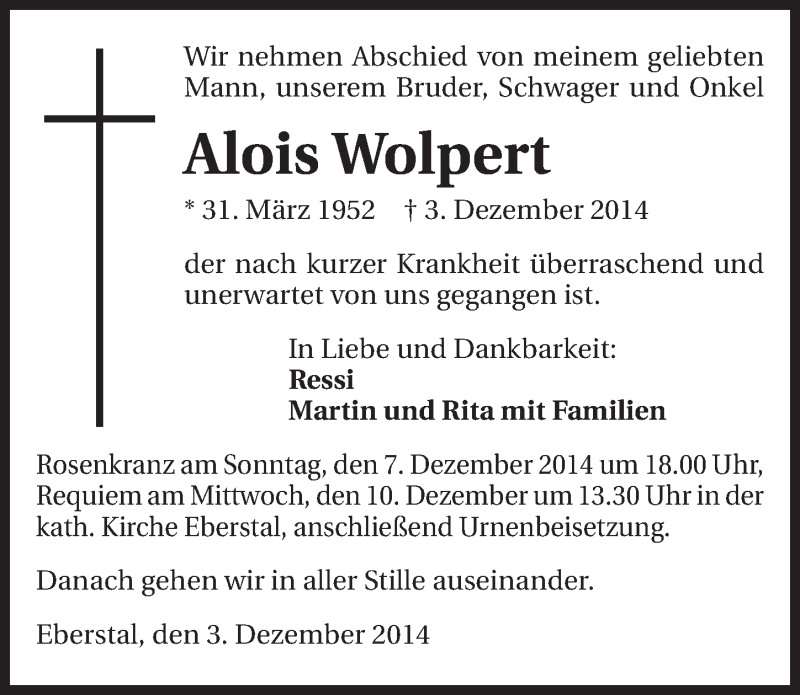 Wir nehmen Abschied von meinem geliebten Mann, unserem Bruder, Schwager und Onkel

Alois Wolpert

* 31. März 1952 † 3. Dezember 2014

der nach kurzer Krankheit überraschend und unerwartet von uns gegangen ist.

In Liebe und Dankbarkeit:
Ressi
Martin und Rita mit Familien

Rosenkranz am Sonntag, den 7. Dezember 2014 um 18.00 Uhr, Requiem am Mittwoch, den 10. Dezember um 13.30 Uhr in der kath. Kirche Eberstal, anschließend Urnenbeisetzung.

Danach gehen wir in aller Stille auseinander.

Eberstal, den 3. Dezember 2014